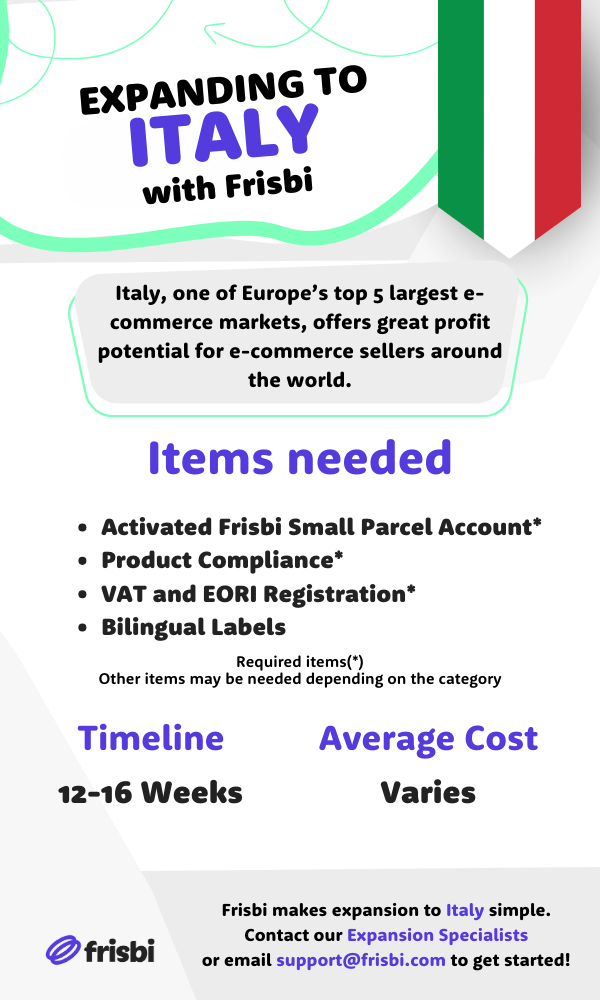 EXPANDING TO ITALY with Frisbi

Italy, one of Europe's top 5 largest e-commerce markets, offers great profit potential for e-commerce sellers around the world.

Items needed

• Activated Frisbi Small Parcel Account*
• Product Compliance*
• VAT and EORI Registration*
• Bilingual Labels

Required items(*)
Other items may be needed depending on the category

Timeline
12-16 Weeks

Average Cost
Varies

frisbi

Frisbi makes expansion to Italy simple.
Contact our Expansion Specialists
or email support@frisbi.com to get started!